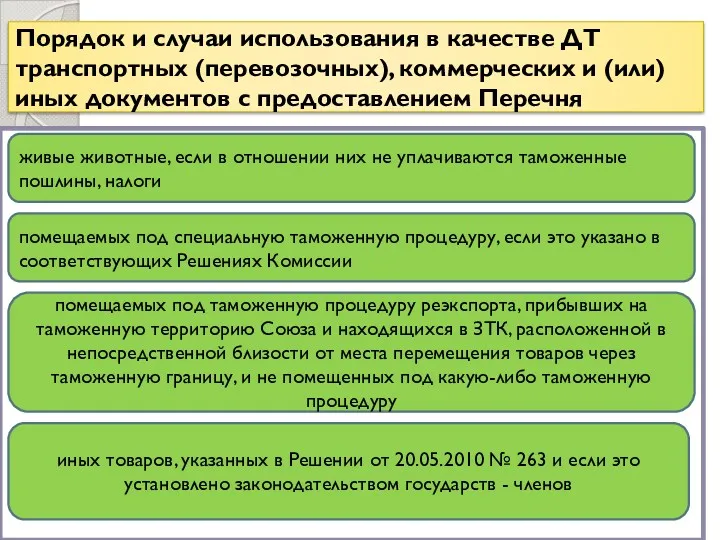 Порядок и случаи использования в качестве ДТ транспортных (перевозочных), коммерческих и (или) иных документов с предоставлением Перечня

живые животные, если в отношении них не уплачиваются таможенные пошлины, налоги

помещаемых под специальную таможенную процедуру, если это указано в соответствующих Решениях Комиссии

помещаемых под таможенную процедуру реэкспорта, прибывших на таможенную территорию Союза и находящихся в ЗТК, расположенной в непосредственной близости от места перемещения товаров через таможенную границу, и не помещенных под какую-либо таможенную процедуру

иных товаров, указанных в Решении от 20.05.2010 № 263 и если это установлено законодательством государств - членов